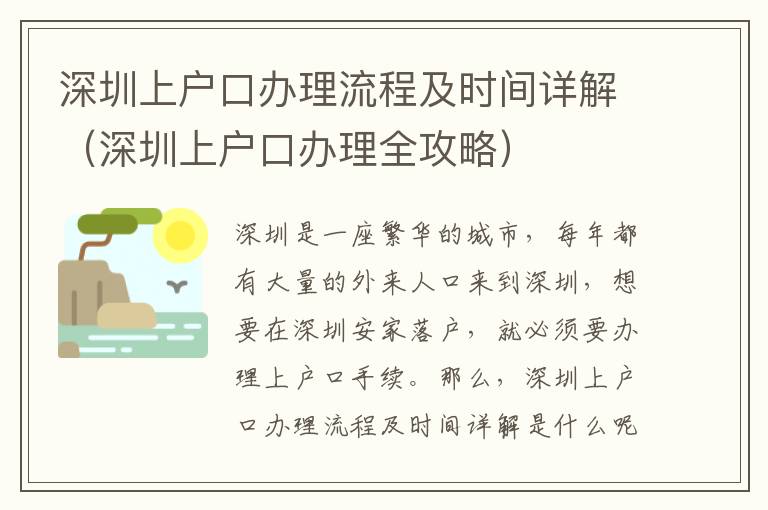 深圳上户口办理流程及时间详解（深圳上户口办理全攻略）

深圳是一座繁华的城市，每年都有大量的外来人口来到深圳，想要在深圳安家落户，就必须要办理上户口手续。那么，深圳上户口办理流程及时间详解是什么呢